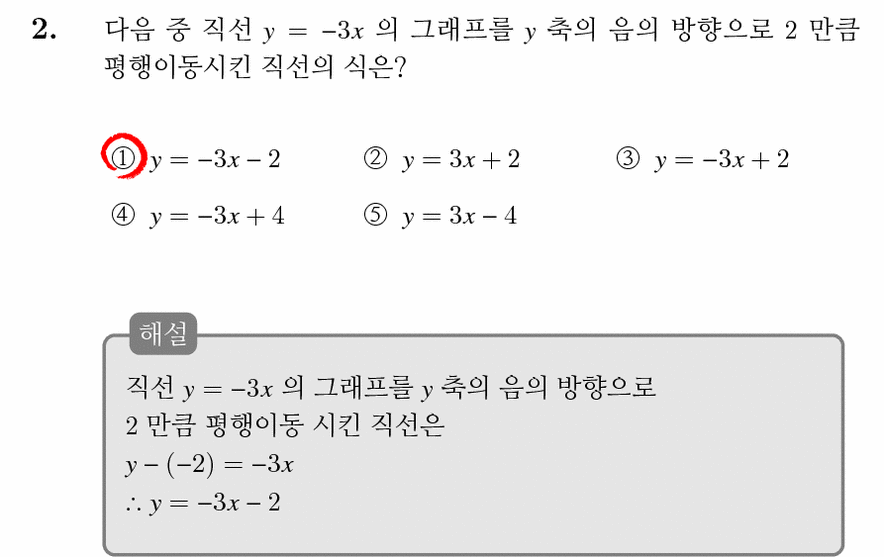 **2.** 다음 중 직선 $y = -3x$ 의 그래프를 $y$ 축의 음의 방향으로 2 만큼 평행이동시킨 직선의 식은?

① $y = -3x - 2$ ② $y = 3x + 2$ ③ $y = -3x + 2$

④ $y = -3x + 4$ ⑤ $y = 3x - 4$

해설

직선 $y = -3x$ 의 그래프를 $y$ 축의 음의 방향으로 2 만큼 평행이동 시킨 직선은

$y - (-2) = -3x$

$\therefore y = -3x - 2$